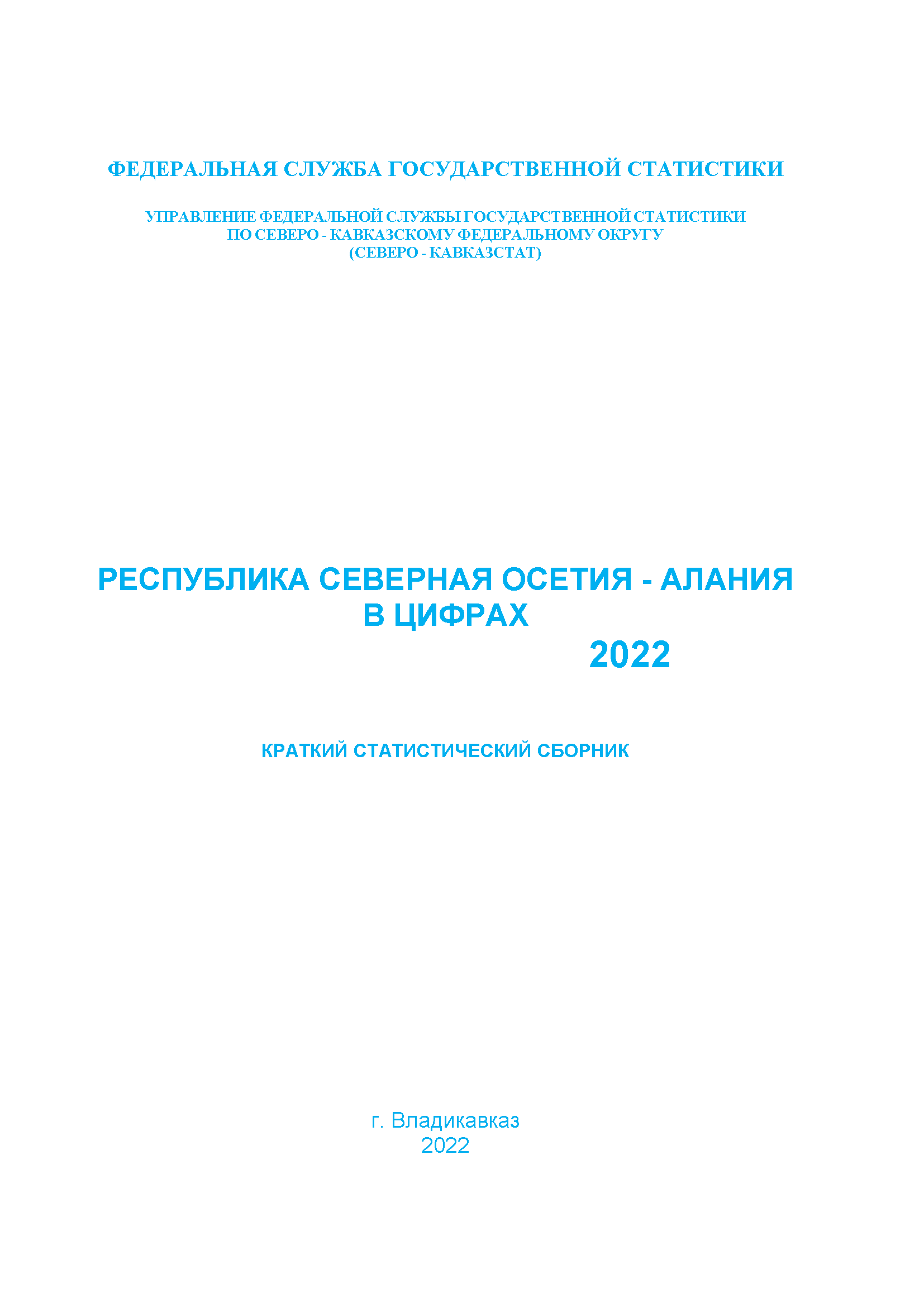 ФЕДЕРАЛЬНАЯ СЛУЖБА ГОСУДАРСТВЕННОЙ СТАТИСТИКИ

УПРАВЛЕНИЕ ФЕДЕРАЛЬНОЙ СЛУЖБЫ ГОСУДАРСТВЕННОЙ СТАТИСТИКИ
ПО СЕВЕРО - КАВКАЗСКОМУ ФЕДЕРАЛЬНОМУ ОКРУГУ
(СЕВЕРО - КАВКАЗСТАТ)

РЕСПУБЛИКА СЕВЕРНАЯ ОСЕТИЯ - АЛАНИЯ
В ЦИФРАХ
2022

КРАТКИЙ СТАТИСТИЧЕСКИЙ СБОРНИК

г. Владикавказ
2022